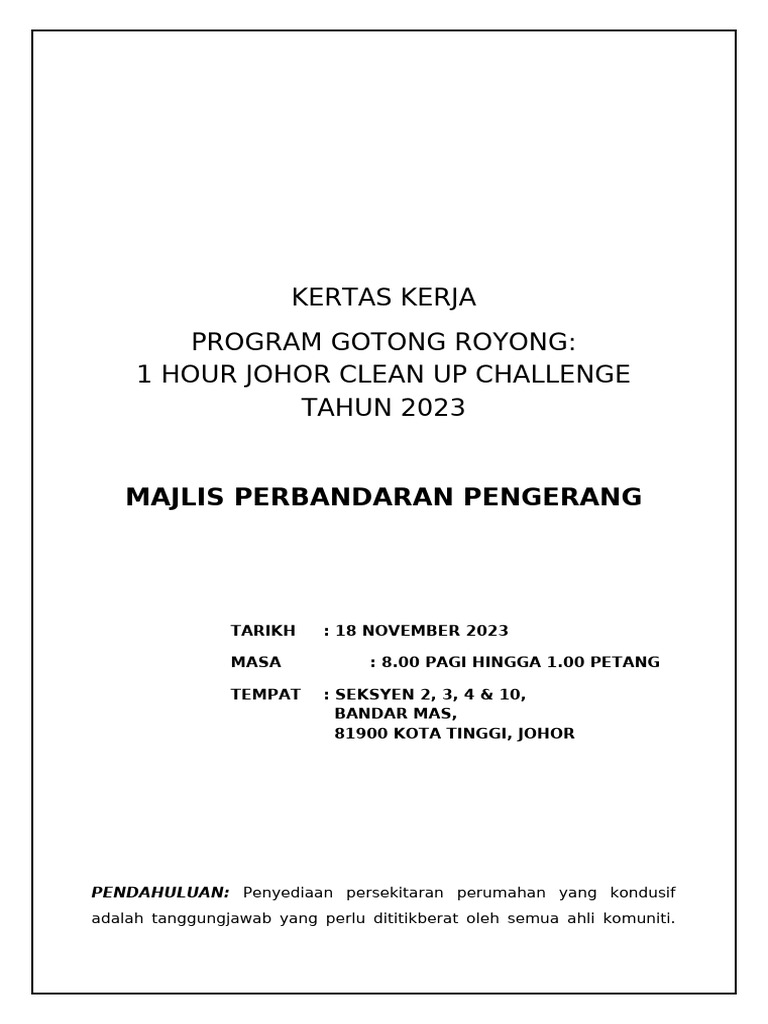 KERTAS KERJA

PROGRAM GOTONG ROYONG:
1 HOUR JOHOR CLEAN UP CHALLENGE
TAHUN 2023

MAJLIS PERBANDARAN PENGERANG

TARIKH : 18 NOVEMBER 2023

MASA : 8.00 PAGI HINGGA 1.00 PETANG

TEMPAT : SEKSYEN 2, 3, 4 & 10,
BANDAR MAS,
81900 KOTA TINGGI, JOHOR

PENDAHULUAN: Penyediaan persekitaran perumahan yang kondusif adalah tanggungjawab yang perlu dititikberat oleh semua ahli komuniti.